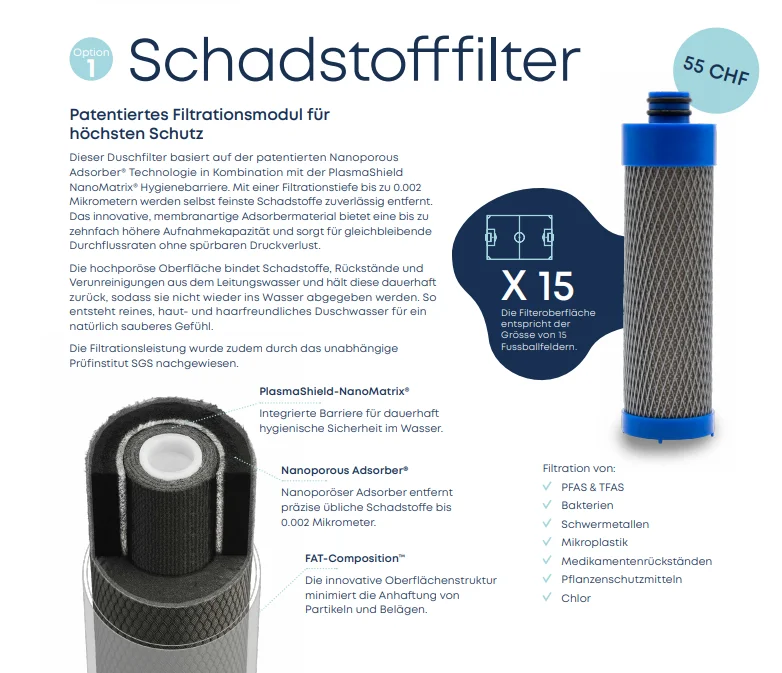 Option 1

Schadstofffilter

55 CHF

Patentiertes Filtrationsmodul für höchsten Schutz

Dieser Duschfilter basiert auf der patentierten Nanoporous Adsorber® Technologie in Kombination mit der PlasmaShield NanoMatrix® Hygienebarriere. Mit einer Filtrationstiefe bis zu 0.002 Mikrometern werden selbst feinste Schadstoffe zuverlässig entfernt. Das innovative, membranartige Adsorbermaterial bietet eine bis zu zehnfach höhere Aufnahmekapazität und sorgt für gleichbleibende Durchflussraten ohne spürbaren Druckverlust.

Die hochporöse Oberfläche bindet Schadstoffe, Rückstände und Verunreinigungen aus dem Leitungswasser und hält diese dauerhaft zurück, sodass sie nicht wieder ins Wasser abgegeben werden. So entsteht reines, haut- und haarfreundliches Duschwasser für ein natürlich sauberes Gefühl.

Die Filtrationsleistung wurde zudem durch das unabhängige Prüfinstitut SGS nachgewiesen.

X 15

Die Filteroberfläche entspricht der Grösse von 15 Fussballfeldern.

PlasmaShield-NanoMatrix®

Integrierte Barriere für dauerhaft hygienische Sicherheit im Wasser.

Nanoporous Adsorber®

Nanoporöser Adsorber entfernt präzise übliche Schadstoffe bis 0.002 Mikrometer.

FAT-Composition™

Die innovative Oberflächenstruktur minimiert die Anhaftung von Partikeln und Belägen.

Filtration von:
✓ PFAS & TFAS
✓ Bakterien
✓ Schwermetallen
✓ Mikroplastik
✓ Medikamentenrückständen
✓ Pflanzenschutzmitteln
✓ Chlor